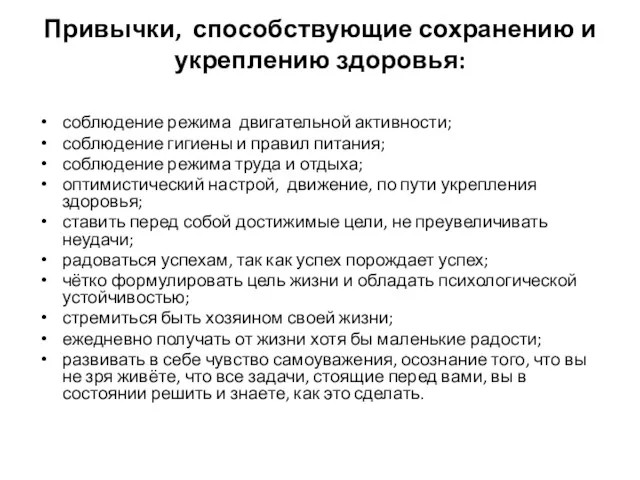 Привычки, способствующие сохранению и укреплению здоровья:

• соблюдение режима двигательной активности;
• соблюдение гигиены и правил питания;
• соблюдение режима труда и отдыха;
• оптимистический настрой, движение, по пути укрепления здоровья;
• ставить перед собой достижимые цели, не преувеличивать неудачи;
• радоваться успехам, так как успех порождает успех;
• чётко формулировать цель жизни и обладать психологической устойчивостью;
• стремиться быть хозяином своей жизни;
• ежедневно получать от жизни хотя бы маленькие радости;
• развивать в себе чувство самоуважения, осознание того, что вы не зря живёте, что все задачи, стоящие перед вами, вы в состоянии решить и знаете, как это сделать.